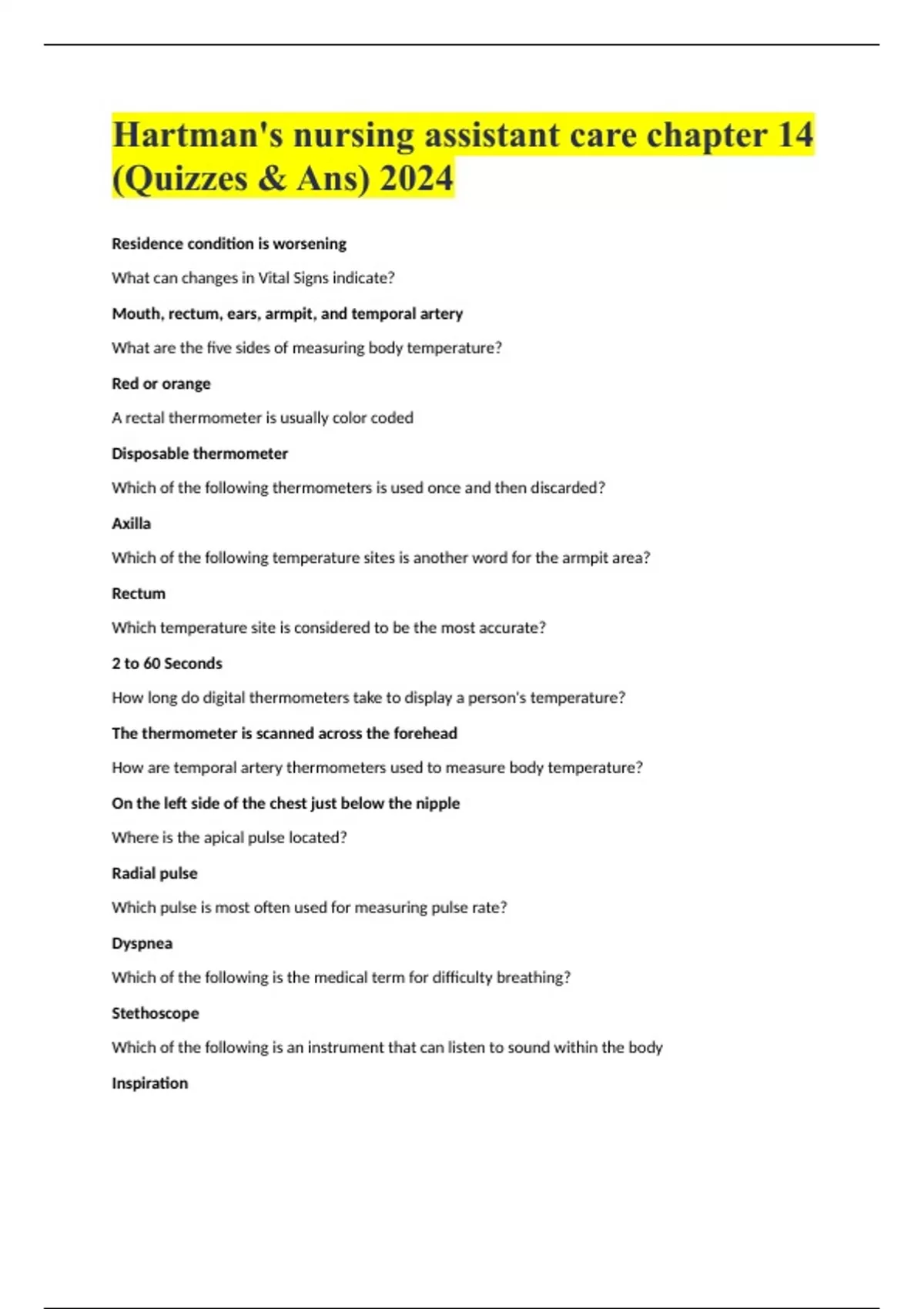 Hartman's nursing assistant care chapter 14 (Quizzes & Ans) 2024

Residence condition is worsening

What can changes in Vital Signs indicate?

Mouth, rectum, ears, armpit, and temporal artery

What are the five sides of measuring body temperature?

Red or orange

A rectal thermometer is usually color coded

Disposable thermometer

Which of the following thermometers is used once and then discarded?

Axilla

Which of the following temperature sites is another word for the armpit area?

Rectum

Which temperature site is considered to be the most accurate?

2 to 60 Seconds

How long do digital thermometers take to display a person's temperature?

The thermometer is scanned across the forehead

How are temporal artery thermometers used to measure body temperature?

On the left side of the chest just below the nipple

Where is the apical pulse located?

Radial pulse

Which pulse is most often used for measuring pulse rate?

Dyspnea

Which of the following is the medical term for difficulty breathing?

Stethoscope

Which of the following is an instrument that can listen to sound within the body

Inspiration